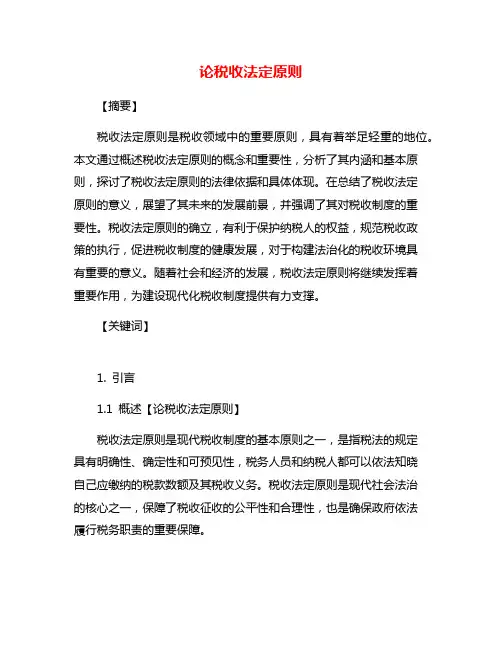 论税收法定原则

【摘要】

税收法定原则是税收领域中的重要原则，具有着举足轻重的地位。本文通过概述税收法定原则的概念和重要性，分析了其内涵和基本原则，探讨了税收法定原则的法律依据和具体体现。在总结了税收法定原则的意义，展望了其未来的发展前景，并强调了其对税收制度的重要性。税收法定原则的确立，有利于保护纳税人的权益，规范税收政策的执行，促进税收制度的健康发展，对于构建法治化的税收环境具有重要的意义。随着社会和经济的发展，税收法定原则将继续发挥着重要作用，为建设现代化税收制度提供有力支撑。

【关键词】

1. 引言

1.1 概述【论税收法定原则】

税收法定原则是现代税收制度的基本原则之一，是指税法的规定具有明确性、确定性和可预见性，税务人员和纳税人都可以依法知晓自己应缴纳的税款数额及其税收义务。税收法定原则是现代社会法治的核心之一，保障了税收征收的公平性和合理性，也是确保政府依法履行税务职责的重要保障。